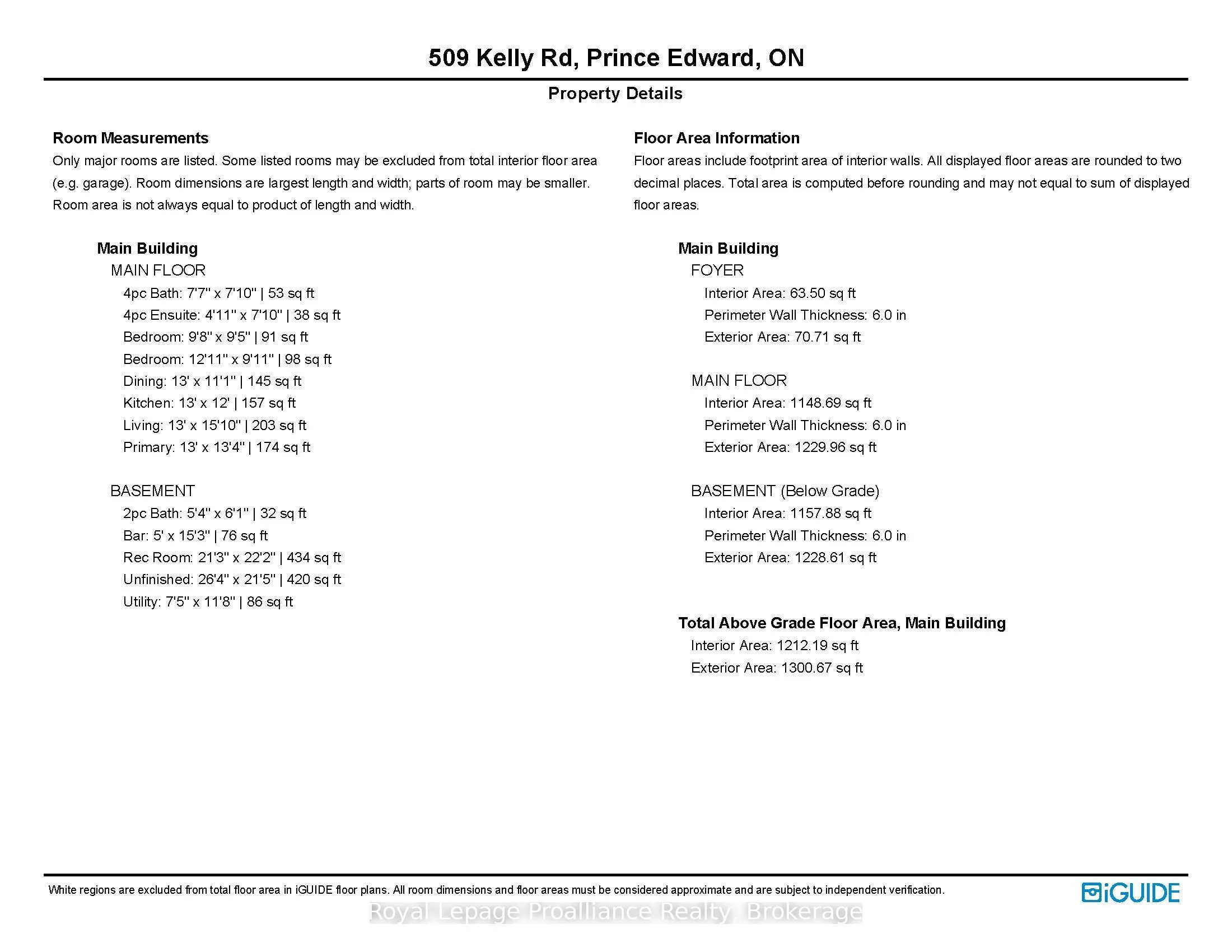 509 Kelly Rd, Prince Edward, ON

Property Details

Room Measurements

Only major rooms are listed. Some listed rooms may be excluded from total interior floor area (e.g. garage). Room dimensions are largest length and width; parts of room may be smaller. Room area is not always equal to product of length and width.

Main Building

MAIN FLOOR

4pc Bath: 7'7" x 7'10" | 53 sq ft

4pc Ensuite: 4'11" x 7'10" | 38 sq ft

Bedroom: 9'8" x 9'5" | 91 sq ft

Bedroom: 12'11" x 9'11" | 98 sq ft

Dining: 13' x 11'1" | 145 sq ft

Kitchen: 13' x 12' | 157 sq ft

Living: 13' x 15'10" | 203 sq ft

Primary: 13' x 13'4" | 174 sq ft

BASEMENT

2pc Bath: 5'4" x 6'1" | 32 sq ft

Bar: 5' x 15'3" | 76 sq ft

Rec Room: 21'3" x 22'2" | 434 sq ft

Unfinished: 26'4" x 21'5" | 420 sq ft

Utility: 7'5" x 11'8" | 86 sq ft

Floor Area Information

Floor areas include footprint area of interior walls. All displayed floor areas are rounded to two decimal places. Total area is computed before rounding and may not equal to sum of displayed floor areas.

Main Building

FOYER

Interior Area: 63.50 sq ft

Perimeter Wall Thickness: 6.0 in

Exterior Area: 70.71 sq ft

MAIN FLOOR

Interior Area: 1148.69 sq ft

Perimeter Wall Thickness: 6.0 in

Exterior Area: 1229.96 sq ft

BASEMENT (Below Grade)

Interior Area: 1157.88 sq ft

Perimeter Wall Thickness: 6.0 in

Exterior Area: 1228.61 sq ft

Total Above Grade Floor Area, Main Building

Interior Area: 1212.19 sq ft

Exterior Area: 1300.67 sq ft

White regions are excluded from total floor area in iGUIDE floor plans. All room dimensions and floor areas must be considered approximate and are subject to independent verification.

iGUIDE

Royal Lepage Proalliance Realty, Brokerage